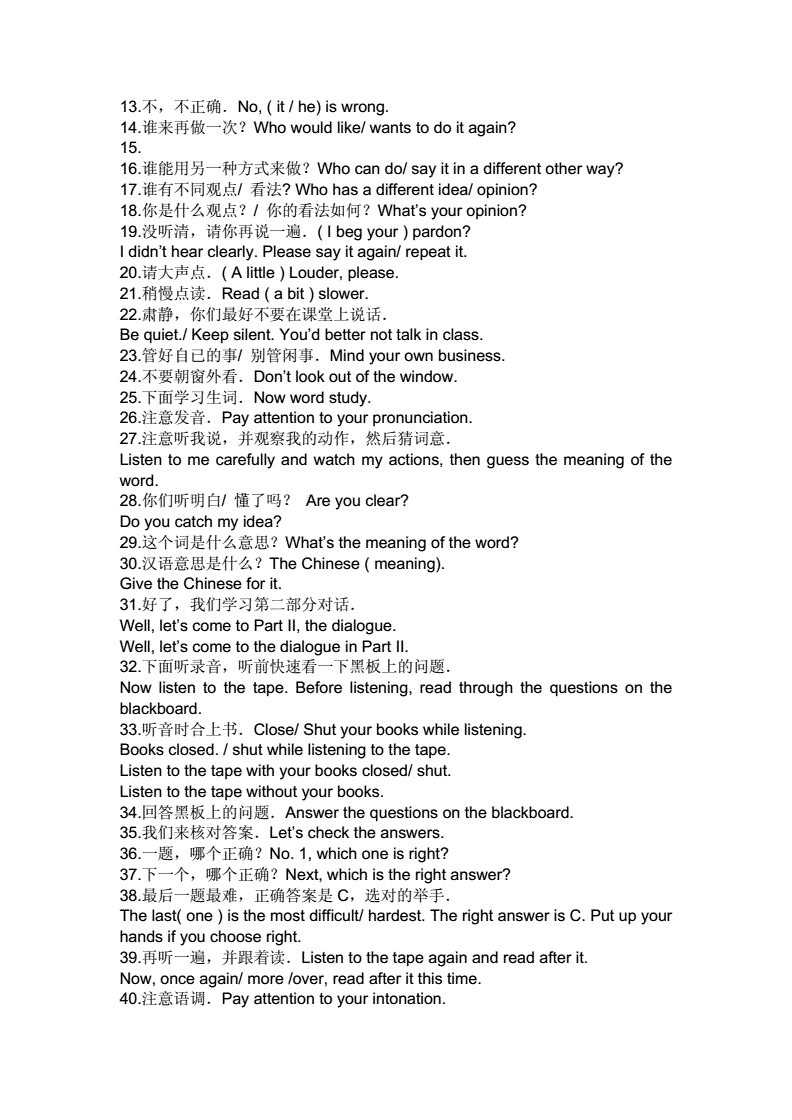 13.不，不正确．No, ( it / he) is wrong.
14.谁来再做一次？Who would like/ wants to do it again?
15.
16.谁能用另一种方式来做？Who can do/ say it in a different other way?
17.谁有不同观点/ 看法? Who has a different idea/ opinion?
18.你是什么观点？/ 你的看法如何？What's your opinion?
19.没听清，请你再说一遍．( I beg your ) pardon?
I didn't hear clearly. Please say it again/ repeat it.
20.请大声点．( A little ) Louder, please.
21.稍慢点读．Read ( a bit ) slower.
22.肃静，你们最好不要在课堂上说话．
Be quiet./ Keep silent. You'd better not talk in class.
23.管好自己的事/ 别管闲事．Mind your own business.
24.不要朝窗外看．Don't look out of the window.
25.下面学习生词．Now word study.
26.注意发音．Pay attention to your pronunciation.
27.注意听我说，并观察我的动作，然后猜词意．
Listen to me carefully and watch my actions, then guess the meaning of the word.
28.你们听明白/ 懂了吗？ Are you clear?
Do you catch my idea?
29.这个词是什么意思？What's the meaning of the word?
30.汉语意思是什么？The Chinese ( meaning).
Give the Chinese for it.
31.好了，我们学习第二部分对话．
Well, let's come to Part II, the dialogue.
Well, let's come to the dialogue in Part II.
32.下面听录音，听前快速看一下黑板上的问题．
Now listen to the tape. Before listening, read through the questions on the blackboard.
33.听音时合上书．Close/ Shut your books while listening.
Books closed. / shut while listening to the tape.
Listen to the tape with your books closed/ shut.
Listen to the tape without your books.
34.回答黑板上的问题．Answer the questions on the blackboard.
35.我们来核对答案．Let's check the answers.
36.一题，哪个正确？No. 1, which one is right?
37.下一个，哪个正确？Next, which is the right answer?
38.最后一题最难，正确答案是 C，选对的举手．
The last( one ) is the most difficult/ hardest. The right answer is C. Put up your hands if you choose right.
39.再听一遍，并跟着读．Listen to the tape again and read after it.
Now, once again/ more /over, read after it this time.
40.注意语调．Pay attention to your intonation.